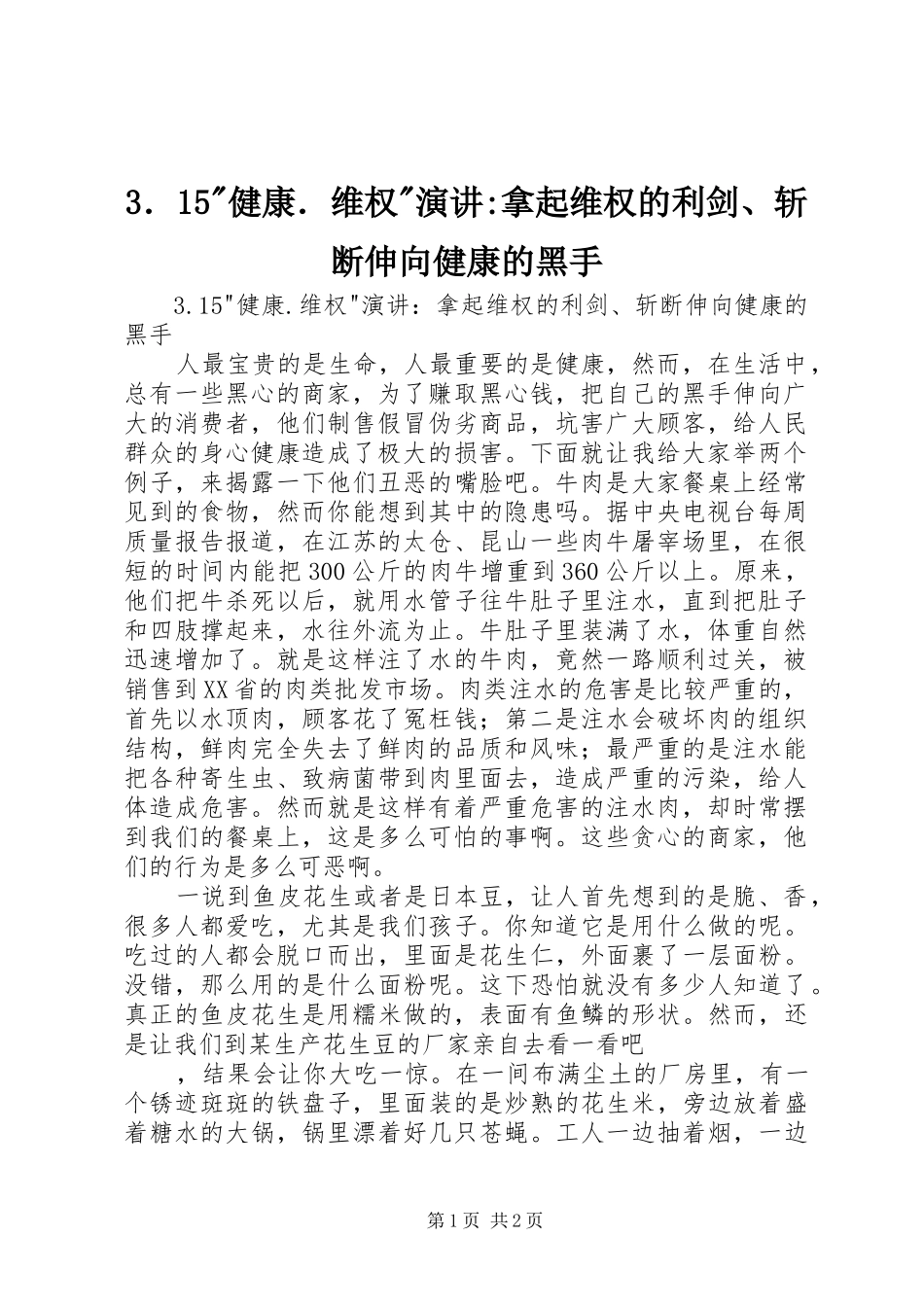 3．15"健康．维权"演讲:拿起维权的利剑、斩断伸向健康的黑手

3.15"健康.维权"演讲：拿起维权的利剑、斩断伸向健康的黑手

人最宝贵的是生命，人最重要的是健康，然而，在生活中，总有一些黑心的商家，为了赚取黑心钱，把自己的黑手伸向广大的消费者，他们制售假冒伪劣商品，坑害广大顾客，给人民群众的身心健康造成了极大的损害。下面就让我给大家举两个例子，来揭露一下他们丑恶的嘴脸吧。牛肉是大家餐桌上经常见到的食物，然而你能想到其中的隐患吗。据中央电视台每周质量报告报道，在江苏的太仓、昆山一些肉牛屠宰场里，在很短的时间内能把300公斤的肉牛增重到360公斤以上。原来，他们把牛杀死以后，就用水管子往牛肚子里注水，直到把肚子和四肢撑起来，水往外流为止。牛肚子里装满了水，体重自然迅速增加了。就是这样注了水的牛肉，竟然一路顺利过关，被销售到XX省的肉类批发市场。肉类注水的危害是比较严重的，首先以水顶肉，顾客花了冤枉钱；第二是注水会破坏肉的组织结构，鲜肉完全失去了鲜肉的品质和风味；最严重的是注水能把各种寄生虫、致病菌带到肉里面去，造成严重的污染，给人体造成危害。然而就是这样有着严重危害的注水肉，却时常摆到我们的餐桌上，这是多么可怕的事啊。这些贪心的商家，他们的行为是多么可恶啊。

一说到鱼皮花生或者是日本豆，让人首先想到的是脆、香，很多人都爱吃，尤其是我们孩子。你知道它是用什么做的呢。吃过的人都会脱口而出，里面是花生仁，外面裹了一层面粉。没错，那么用的是什么面粉呢。这下恐怕就没有多少人知道了。真正的鱼皮花生是用糯米做的，表面有鱼鳞的形状。然而，还是让我们到某生产花生豆的厂家亲自去看一看吧

，结果会让你大吃一惊。在一间布满尘土的厂房里，有一个锈迹斑斑的铁盘子，里面装的是炒熟的花生米，旁边放着盛着糖水的大锅，锅里漂着好几只苍蝇。工人一边抽着烟，一边

第1页 共2页